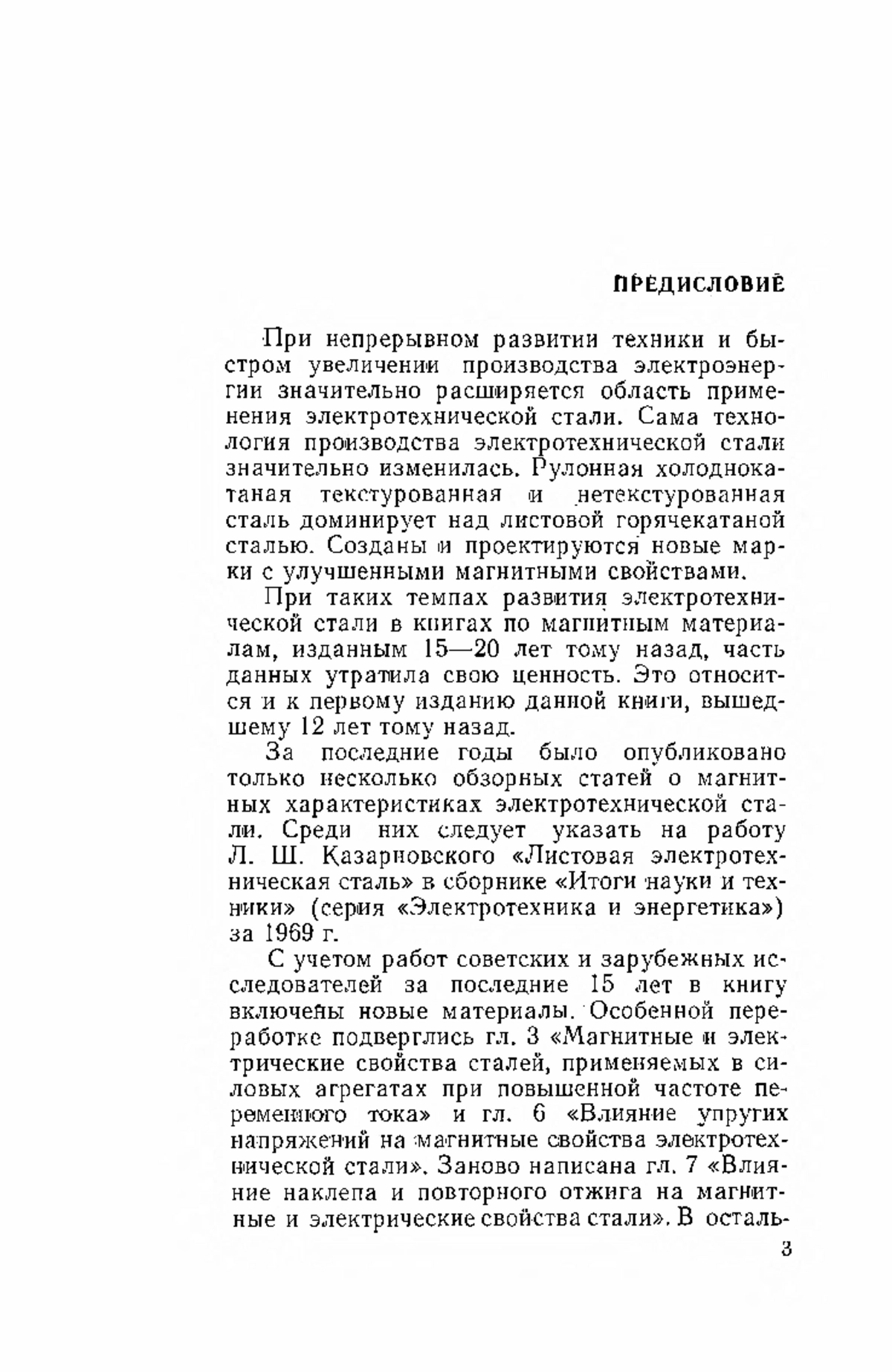 ПРЕДИСЛОВИЕ

При непрерывном развитии техники и быстром увеличении производства электроэнергии значительно расширяется область применения электротехнической стали. Сама технология производства электротехнической стали значительно изменилась. Рулонная холоднокатаная текстурованная и нетекстурованная сталь доминирует над листовой горячекатаной сталью. Созданы и проектируются новые марки с улучшенными магнитными свойствами.

При таких темпах развития электротехнической стали в книгах по магнитным материалам, изданным 15—20 лет тому назад, часть данных утратила свою ценность. Это относится и к первому изданию данной книги, вышедшему 12 лет тому назад.

За последние годы было опубликовано только несколько обзорных статей о магнитных характеристиках электротехнической стали. Среди них следует указать на работу Л. Ш. Казарновского «Листовая электротехническая сталь» в сборнике «Итоги науки и техники» (серия «Электротехника и энергетика») за 1969 г.

С учетом работ советских и зарубежных исследователей за последние 15 лет в книгу включены новые материалы. Особенной переработке подверглись гл. 3 «Магнитные и электрические свойства сталей, применяемых в силовых агрегатах при повышенной частоте переменного тока» и гл. 6 «Влияние упругих напряжений на магнитные свойства электротехнической стали». Заново написана гл. 7 «Влияние наклепа и повторного отжига на магнитные и электрические свойства стали». В осталь-

3